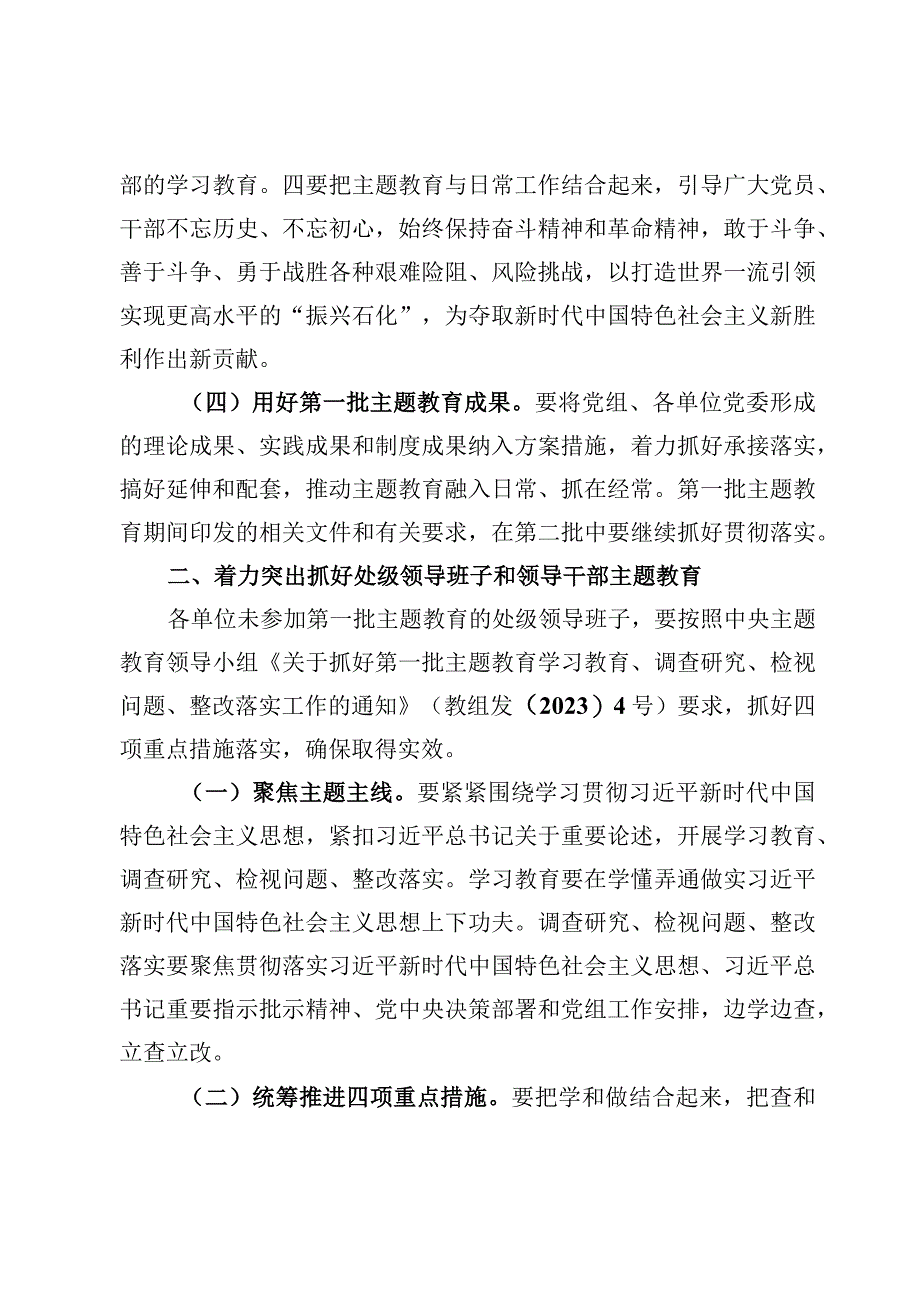 部的学习教育。四要把主题教育与日常工作结合起来，引导广大党员、干部不忘历史、不忘初心，始终保持奋斗精神和革命精神，敢于斗争、善于斗争、勇于战胜各种艰难险阻、风险挑战，以打造世界一流引领实现更高水平的“振兴石化”，为夺取新时代中国特色社会主义新胜利作出新贡献。

（四）用好第一批主题教育成果。要将党组、各单位党委形成的理论成果、实践成果和制度成果纳入方案措施，着力抓好承接落实，搞好延伸和配套，推动主题教育融入日常、抓在经常。第一批主题教育期间印发的相关文件和有关要求，在第二批中要继续抓好贯彻落实。

二、着力突出抓好处级领导班子和领导干部主题教育

各单位未参加第一批主题教育的处级领导班子，要按照中央主题教育领导小组《关于抓好第一批主题教育学习教育、调查研究、检视问题、整改落实工作的通知》（教组发（2023）4号）要求，抓好四项重点措施落实，确保取得实效。

（一）聚焦主题主线。要紧紧围绕学习贯彻习近平新时代中国特色社会主义思想，紧扣习近平总书记关于重要论述，开展学习教育、调查研究、检视问题、整改落实。学习教育要在学懂弄通做实习近平新时代中国特色社会主义思想上下功夫。调查研究、检视问题、整改落实要聚焦贯彻落实习近平新时代中国特色社会主义思想、习近平总书记重要指示批示精神、党中央决策部署和党组工作安排，边学边查，立查立改。

（二）统筹推进四项重点措施。要把学和做结合起来，把查和